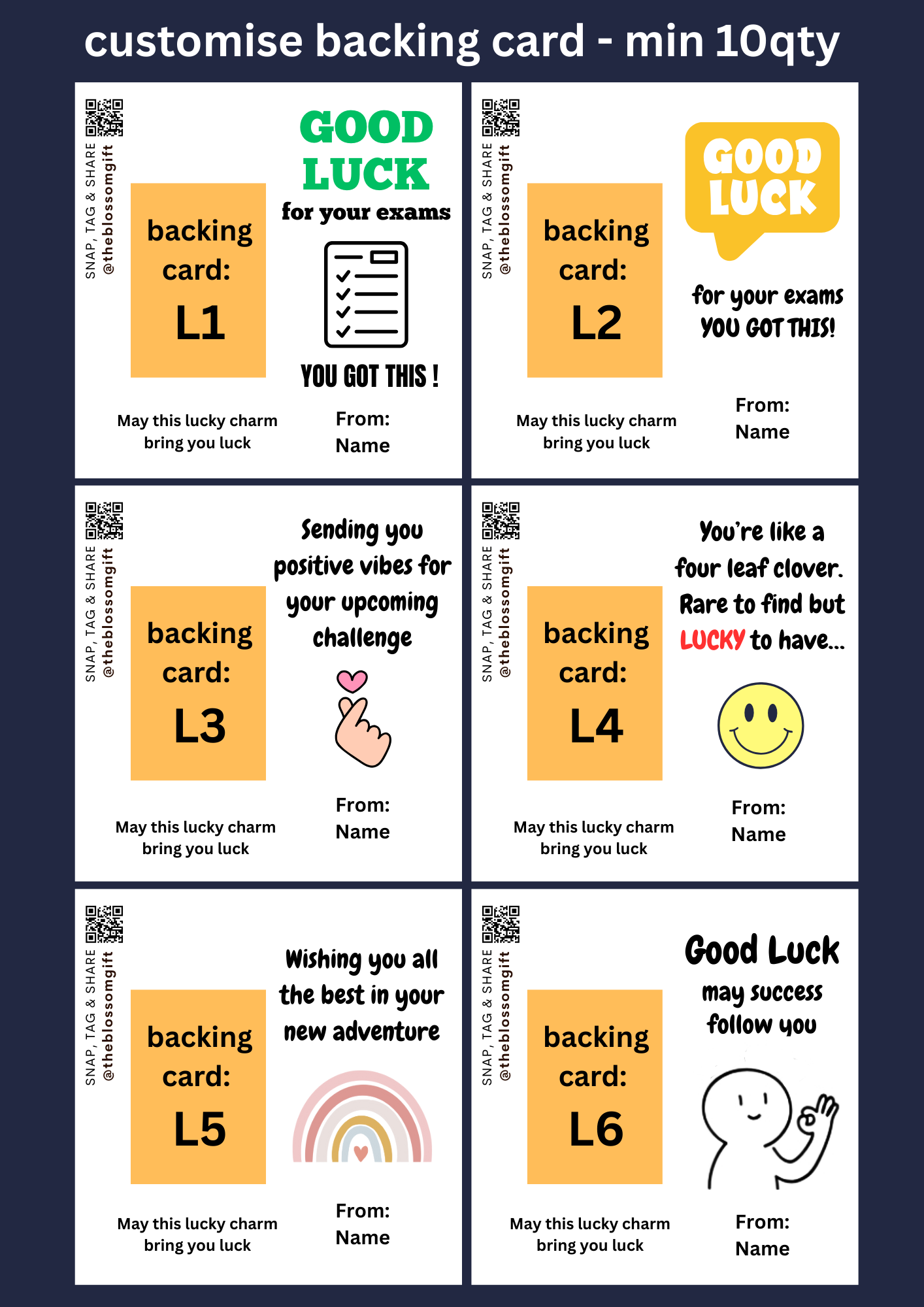 customise backing card - min 10qty

SNAP, TAG & SHARE @theblossomgift

backing card: L1

GOOD LUCK for your exams

YOU GOT THIS !

May this lucky charm bring you luck

From: Name

SNAP, TAG & SHARE @theblossomgift

backing card: L2

GOOD LUCK

for your exams YOU GOT THIS!

May this lucky charm bring you luck

From: Name

SNAP, TAG & SHARE @theblossomgift

backing card: L3

Sending you positive vibes for your upcoming challenge

May this lucky charm bring you luck

From: Name

SNAP, TAG & SHARE @theblossomgift

backing card: L4

You're like a four leaf clover. Rare to find but LUCKY to have...

May this lucky charm bring you luck

From: Name

SNAP, TAG & SHARE @theblossomgift

backing card: L5

Wishing you all the best in your new adventure

May this lucky charm bring you luck

From: Name

SNAP, TAG & SHARE @theblossomgift

backing card: L6

Good Luck may success follow you

May this lucky charm bring you luck

From: Name